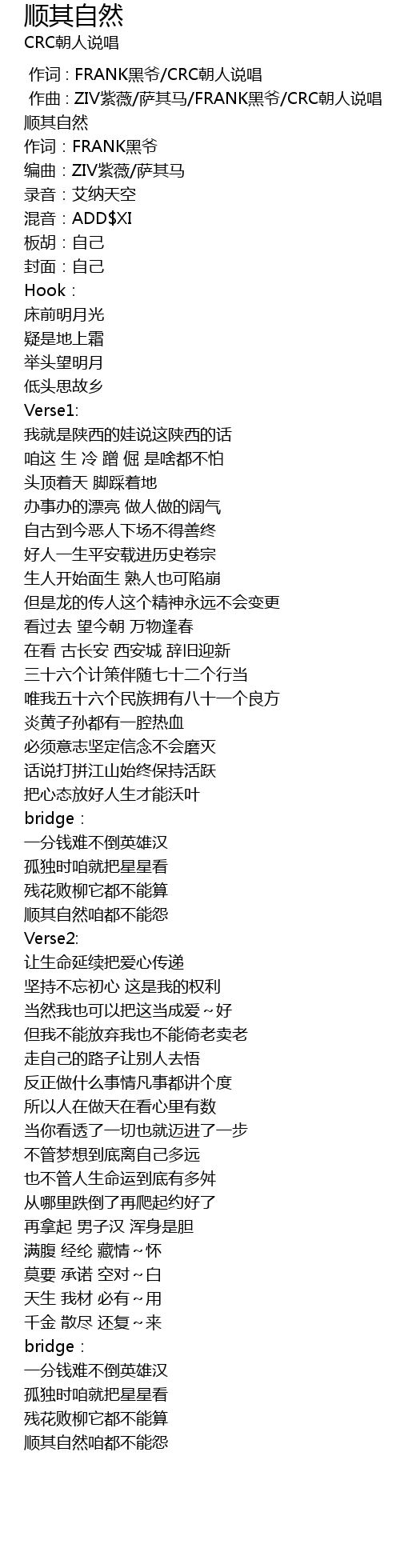 顺其自然
CRC朝人说唱

作词 : FRANK黑爷/CRC朝人说唱
作曲 : ZIV紫薇/萨其马/FRANK黑爷/CRC朝人说唱
顺其自然
作词：FRANK黑爷
编曲：ZIV紫薇/萨其马
录音：艾纳天空
混音：ADD$XI
板胡：自己
封面：自己
Hook：
床前明月光
疑是地上霜
举头望明月
低头思故乡
Verse1:
我就是陕西的娃说这陕西的话
咱这 生 冷 蹭 倔 是啥都不怕
头顶着天 脚踩着地
办事办的漂亮 做人做的阔气
自古到今恶人下场不得善终
好人一生平安载进历史卷宗
生人开始面生 熟人也可陷崩
但是龙的传人这个精神永远不会变更
看过去 望今朝 万物逢春
在看 古长安 西安城 辞旧迎新
三十六个计策伴随七十二个行当
唯我五十六个民族拥有八十一个良方
炎黄子孙都有一腔热血
必须意志坚定信念不会磨灭
话说打拼江山始终保持活跃
把心态放好人生才能沃叶
bridge：
一分钱难不倒英雄汉
孤独时咱就把星星看
残花败柳它都不能算
顺其自然咱都不能怨
Verse2:
让生命延续把爱心传递
坚持不忘初心 这是我的权利
当然我也可以把这当成爱～好
但我不能放弃我也不能倚老卖老
走自己的路子让别人去悟
反正做什么事情凡事都讲个度
所以人在做天在看心里有数
当你看透了一切也就迈进了一步
不管梦想到底离自己多远
也不管人生命运到底有多舛
从哪里跌倒了再爬起约好了
再拿起 男子汉 浑身是胆
满腹 经纶 藏情～怀
莫要 承诺 空对～白
天生 我材 必有～用
千金 散尽 还复～来
bridge：
一分钱难不倒英雄汉
孤独时咱就把星星看
残花败柳它都不能算
顺其自然咱都不能怨